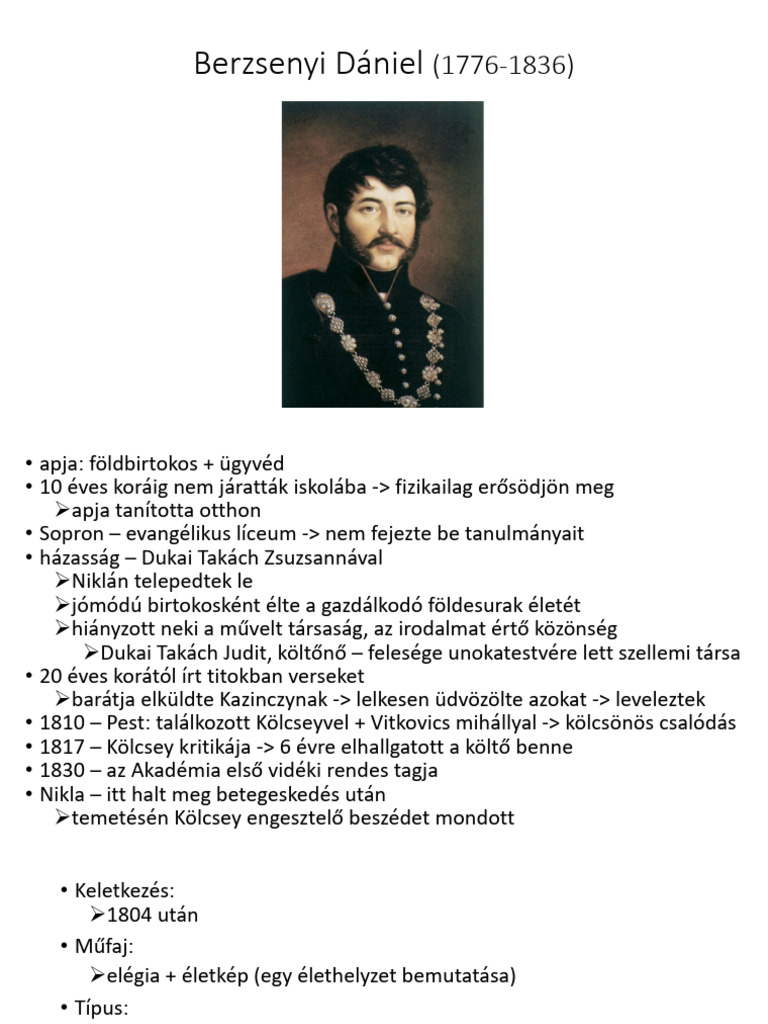 Berzsenyi Dániel (1776-1836)

• apja: földbirtokos + ügyvéd
• 10 éves koráig nem járatták iskolába -> fizikailag erősödjön meg
➢apja tanította otthon
• Sopron – evangélikus líceum -> nem fejezte be tanulmányait
• házasság – Dukai Takách Zsuzsannával
➢Niklán telepedtek le
➢jómódú birtokosként élte a gazdálkodó földesurak életét
➢hiányzott neki a művelt társaság, az irodalmat értő közönség
➢Dukai Takách Judit, költőnő – felesége unokatestvére lett szellemi társa
• 20 éves korától írt titokban verseket
➢barátja elküldte Kazinczynak -> lelkesen üdvözölte azokat -> leveleztek
• 1810 – Pest: találkozott Kölcseyvel + Vitkovics mihállyal -> kölcsönös csalódás
• 1817 – Kölcsey kritikája -> 6 évre elhallgatott a költő benne
• 1830 – az Akadémia első vidéki rendes tagja
• Nikla – itt halt meg betegeskedés után
➢temetésén Kölcsey engesztelő beszédet mondott

• Keletkezés:
➢1804 után
• Műfaj:
➢elégia + életkép (egy élethelyzet bemutatása)
• Típus: